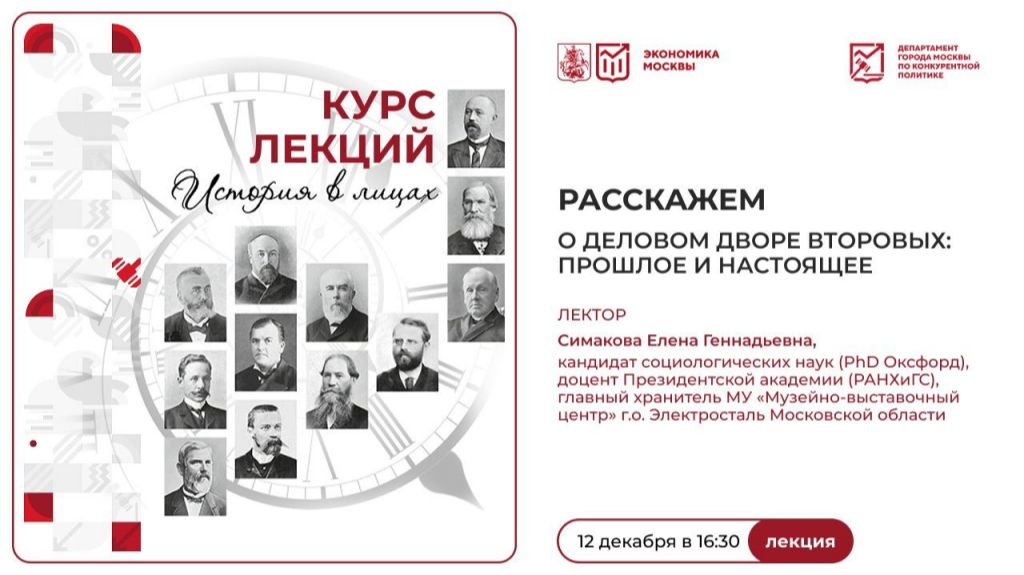 КУРС ЛЕКЦИЙ
История в лицах

ЭКОНОМИКА МОСКВЫ

ДЕПАРТАМЕНТ ГОРОДА МОСКВЫ ПО КОНКУРЕНТНОЙ ПОЛИТИКЕ

РАССКАЖЕМ

О ДЕЛОВОМ ДВОРЕ ВТОРОВЫХ: ПРОШЛОЕ И НАСТОЯЩЕЕ

ЛЕКТОР

Симакова Елена Геннадьевна,
кандидат социологических наук (PhD Оксфорд), доцент Президентской академии (РАНХиГС), главный хранитель МУ «Музейно-выставочный центр» г.о. Электросталь Московской области

12 декабря в 16:30 лекция